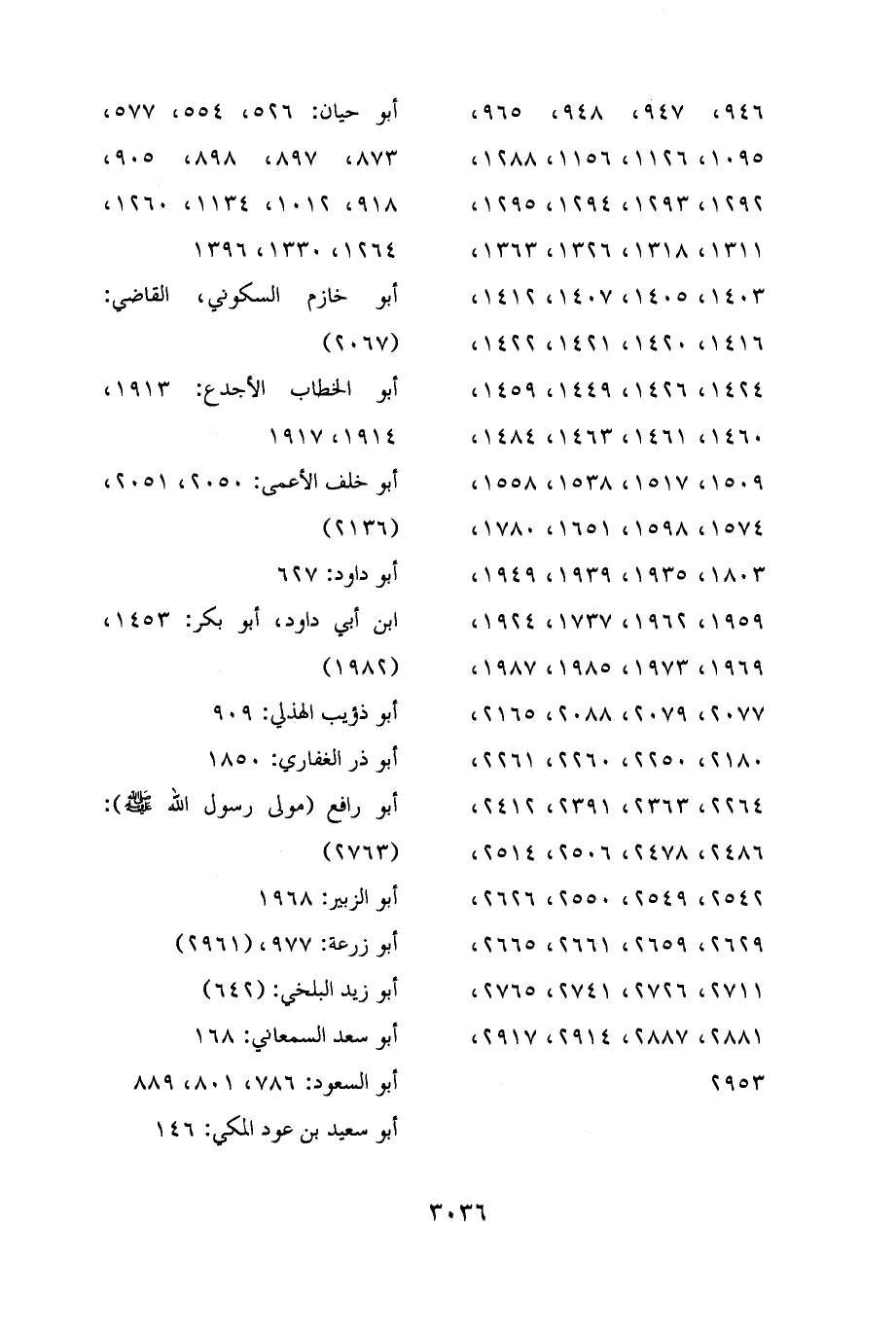 ٩٤٦، ٩٤٧، ٩٤٨، ٩٦٥، ١٠٩٥، ١١٢٦، ١١٥٦، ١٢٨٨، ١٢٩٢، ١٢٩٣، ١٢٩٤، ١٢٩٥، ١٣١١، ١٣١٨، ١٣٢٦، ١٣٦٣، ١٤٠٣، ١٤٠٥، ١٤٠٧، ١٤١٢، ١٤١٦، ١٤٢٠، ١٤٢١، ١٤٢٢، ١٤٢٤، ١٤٢٦، ١٤٤٩، ١٤٥٩، ١٤٦٠، ١٤٦١، ١٤٦٣، ١٤٨٤، ١٥٠٩، ١٥١٧، ١٥٣٨، ١٥٥٨، ١٥٧٤، ١٥٩٨، ١٦٥١، ١٧٨٠، ١٨٠٣، ١٩٣٥، ١٩٣٩، ١٩٤٩، ١٩٥٩، ١٩٦٢، ١٧٣٧، ١٩٢٤، ١٩٦٩، ١٩٧٣، ١٩٨٥، ١٩٨٧، ٢٠٧٧، ٢٠٧٩، ٢٠٨٨، ٢١٦٥، ٢١٨٠، ٢٢٥٠، ٢٢٦٠، ٢٢٦١، ٢٢٦٤، ٢٣٦٣، ٢٣٩١، ٢٤١٢، ٢٤٨٦، ٢٤٧٨، ٢٥٠٦، ٢٥١٤، ٢٥٤٢، ٢٥٤٩، ٢٥٥٠، ٢٦٢٦، ٢٦٢٩، ٢٦٥٩، ٢٦٦١، ٢٦٦٥، ٢٧١١، ٢٧٢٦، ٢٧٤١، ٢٧٦٥، ٢٨٨١، ٢٨٨٧، ٢٩١٤، ٢٩١٧، ٢٩٥٣

أبو حيان: ٥٢٦، ٥٥٤، ٥٧٧، ٨٧٣، ٨٩٧، ٨٩٨، ٩٠٥، ٩١٨، ١٠١٢، ١١٣٤، ١٢٦٠، ١٢٦٤، ١٣٣٠، ١٣٩٦

أبو خازم السكوني، القاضي: (٢٠٦٧)

أبو الخطاب الأجدع: ١٩١٣، ١٩١٤، ١٩١٧

أبو خلف الأعمى: ٢٠٥٠، ٢٠٥١، (٢١٣٦)

أبو داود: ٦٢٧

ابن أبي داود، أبو بكر: ١٤٥٣، (١٩٨٢)

أبو ذؤيب الهذلي: ٩٠٩

أبو ذر الغفاري: ١٨٥٠

أبو رافع (مولى رسول الله ﷺ): (٢٧٦٣)

أبو الزبير: ١٩٦٨

أبو زرعة: ٩٧٧، (٢٩٦١)

أبو زيد البلخي: (٦٤٢)

أبو سعد السمعاني: ١٦٨

أبو السعود: ٧٨٦، ٨٠١، ٨٨٩

أبو سعيد بن عود المكي: ١٤٦

٣٠٣٦